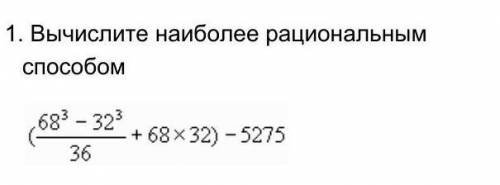 1. Вычислите наиболее рациональным способом

$(\frac{68^3 - 32^3}{36} + 68 \times 32) - 5275$